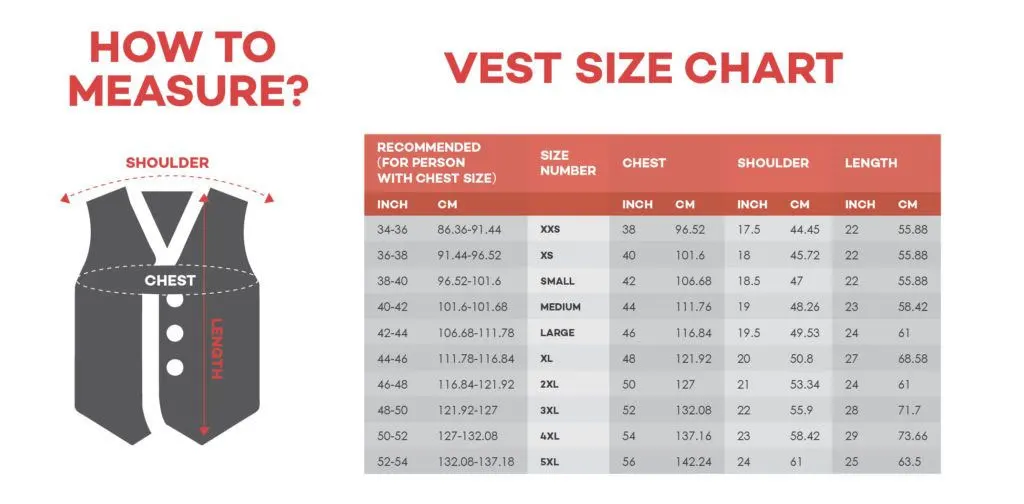 HOW TO MEASURE?

SHOULDER

CHEST

LENGTH

VEST SIZE CHART

| RECOMMENDED (FOR PERSON WITH CHEST SIZE) | | SIZE NUMBER | CHEST | | SHOULDER | | LENGTH | |
|---|---|---|---|---|---|---|---|---|
| INCH | CM | | INCH | CM | INCH | CM | INCH | CM |
| 34-36 | 86.36-91.44 | XXS | 38 | 96.52 | 17.5 | 44.45 | 22 | 55.88 |
| 36-38 | 91.44-96.52 | XS | 40 | 101.6 | 18 | 45.72 | 22 | 55.88 |
| 38-40 | 96.52-101.6 | SMALL | 42 | 106.68 | 18.5 | 47 | 22 | 55.88 |
| 40-42 | 101.6-101.68 | MEDIUM | 44 | 111.76 | 19 | 48.26 | 23 | 58.42 |
| 42-44 | 106.68-111.78 | LARGE | 46 | 116.84 | 19.5 | 49.53 | 24 | 61 |
| 44-46 | 111.78-116.84 | XL | 48 | 121.92 | 20 | 50.8 | 27 | 68.58 |
| 46-48 | 116.84-121.92 | 2XL | 50 | 127 | 21 | 53.34 | 24 | 61 |
| 48-50 | 121.92-127 | 3XL | 52 | 132.08 | 22 | 55.9 | 28 | 71.7 |
| 50-52 | 127-132.08 | 4XL | 54 | 137.16 | 23 | 58.42 | 29 | 73.66 |
| 52-54 | 132.08-137.18 | 5XL | 56 | 142.24 | 24 | 61 | 25 | 63.5 |